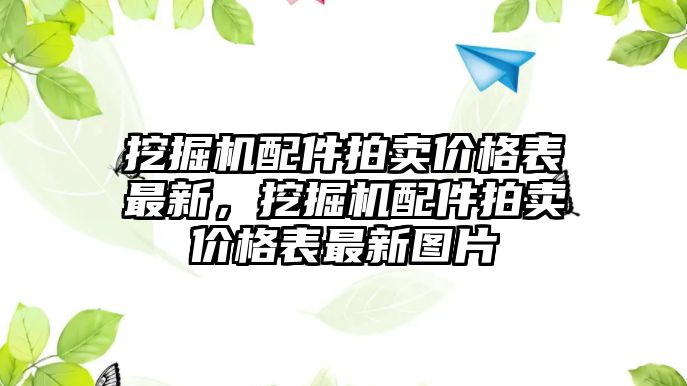 挖掘机配件拍卖价格表最新，挖掘机配件拍卖价格表最新图片